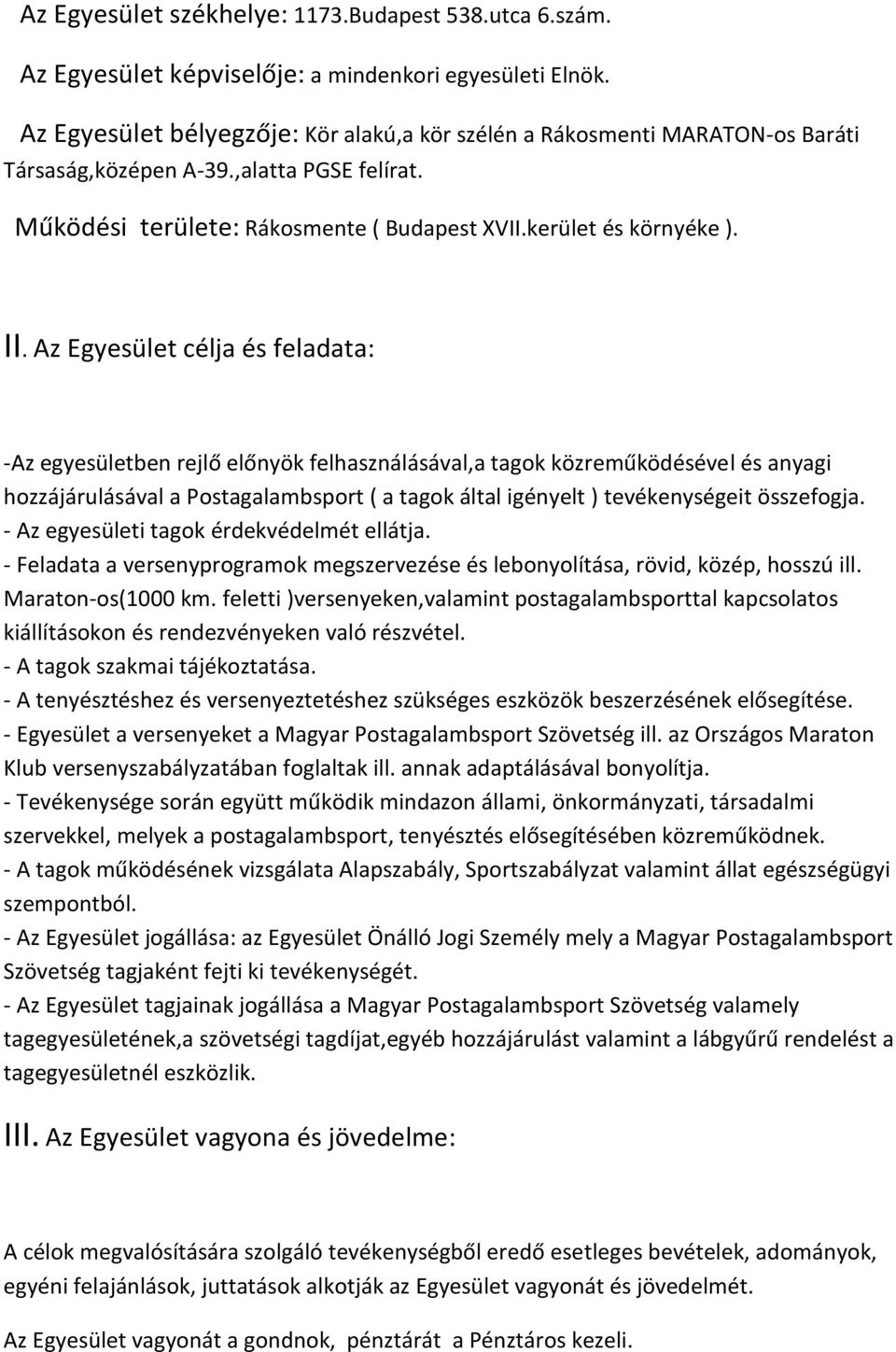 Az Egyesület székhelye: 1173.Budapest 538.utca 6.szám.

Az Egyesület képviselője: a mindenkori egyesületi Elnök.

Az Egyesület bélyegzője: Kör alakú,a kör szélén a Rákosmenti MARATON-os Baráti Társaság,középen A-39.,alatta PGSE felírat.

Működési területe: Rákosmente ( Budapest XVII.kerület és környéke ).

II. Az Egyesület célja és feladata:

-Az egyesületben rejlő előnyök felhasználásával,a tagok közreműködésével és anyagi hozzájárulásával a Postagalambsport ( a tagok által igényelt ) tevékenységeit összefogja.
- Az egyesületi tagok érdekvédelmét ellátja.
- Feladata a versenyprogramok megszervezése és lebonyolítása, rövid, közép, hosszú ill. Maraton-os(1000 km. feletti )versenyeken,valamint postagalambsporttal kapcsolatos kiállításokon és rendezvényeken való részvétel.
- A tagok szakmai tájékoztatása.
- A tenyésztéshez és versenyeztetéshez szükséges eszközök beszerzésének elősegítése.
- Egyesület a versenyeket a Magyar Postagalambsport Szövetség ill. az Országos Maraton Klub versenyszabályzatában foglaltak ill. annak adaptálásával bonyolítja.
- Tevékenysége során együtt működik mindazon állami, önkormányzati, társadalmi szervekkel, melyek a postagalambsport, tenyésztés elősegítésében közreműködnek.
- A tagok működésének vizsgálata Alapszabály, Sportszabályzat valamint állat egészségügyi szempontból.
- Az Egyesület jogállása: az Egyesület Önálló Jogi Személy mely a Magyar Postagalambsport Szövetség tagjaként fejti ki tevékenységét.
- Az Egyesület tagjainak jogállása a Magyar Postagalambsport Szövetség valamely tagegyesületének,a szövetségi tagdíjat,egyéb hozzájárulást valamint a lábgyűrű rendelést a tagegyesületnél eszközlik.

III. Az Egyesület vagyona és jövedelme:

A célok megvalósítására szolgáló tevékenységből eredő esetleges bevételek, adományok, egyéni felajánlások, juttatások alkotják az Egyesület vagyonát és jövedelmét.

Az Egyesület vagyonát a gondnok, pénztárát a Pénztáros kezeli.